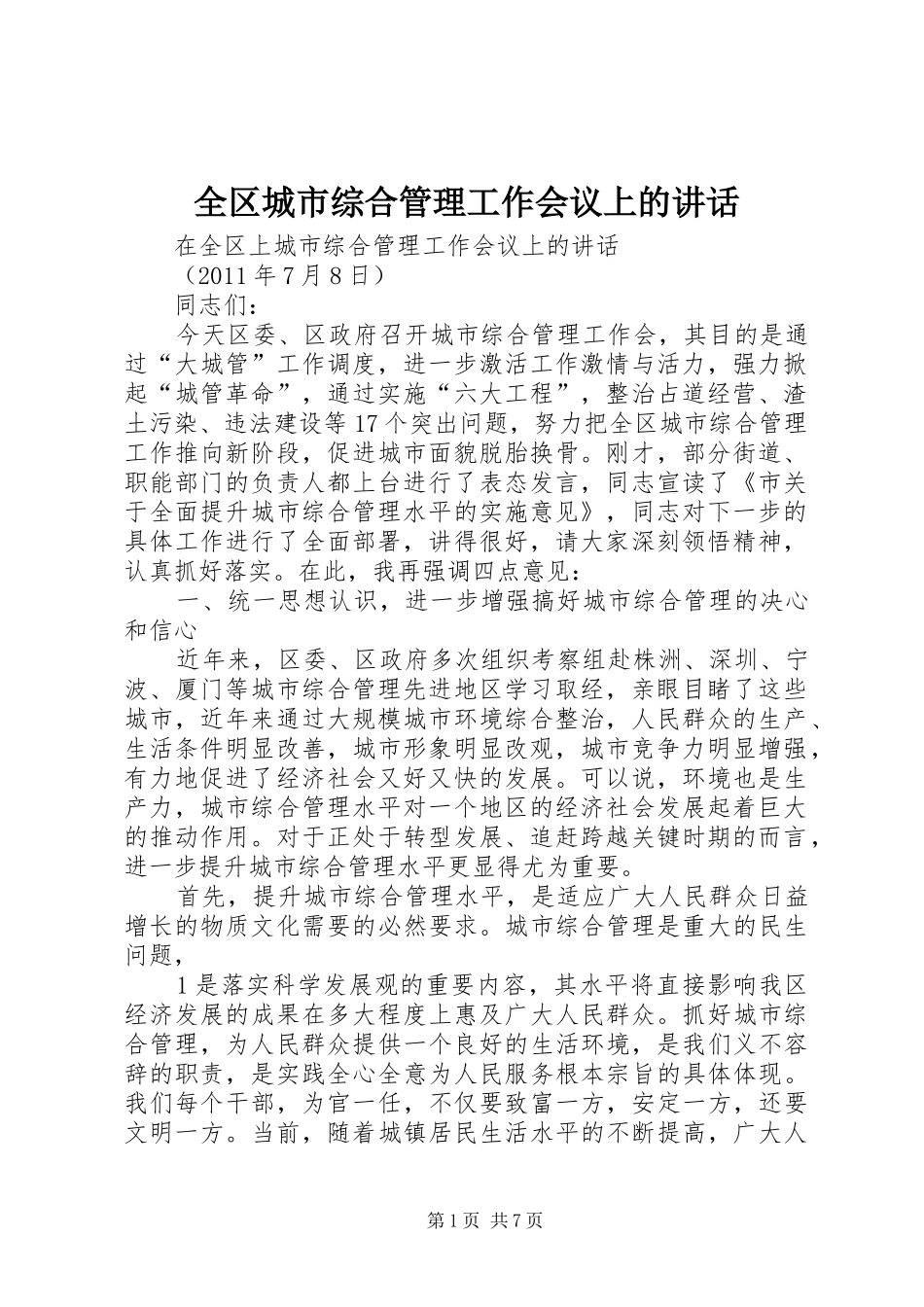 全区城市综合管理工作会议上的讲话

在全区上城市综合管理工作会议上的讲话

（2011年7月8日）

同志们：

今天区委、区政府召开城市综合管理工作会，其目的是通过“大城管”工作调度，进一步激活工作激情与活力，强力掀起“城管革命”，通过实施“六大工程”，整治占道经营、渣土污染、违法建设等17个突出问题，努力把全区城市综合管理工作推向新阶段，促进城市面貌脱胎换骨。刚才，部分街道、职能部门的负责人都上台进行了表态发言，同志宣读了《市关于全面提升城市综合管理水平的实施意见》，同志对下一步的具体工作进行了全面部署，讲得很好，请大家深刻领悟精神，认真抓好落实。在此，我再强调四点意见：

一、统一思想认识，进一步增强搞好城市综合管理的决心和信心

近年来，区委、区政府多次组织考察组赴株洲、深圳、宁波、厦门等城市综合管理先进地区学习取经，亲眼目睹了这些城市，近年来通过大规模城市环境综合整治，人民群众的生产、生活条件明显改善，城市形象明显改观，城市竞争力明显增强，有力地促进了经济社会又好又快的发展。可以说，环境也是生产力，城市综合管理水平对一个地区的经济社会发展起着巨大的推动作用。对于正处于转型发展、追赶跨越关键时期的而言，进一步提升城市综合管理水平更显得尤为重要。

首先，提升城市综合管理水平，是适应广大人民群众日益增长的物质文化需要的必然要求。城市综合管理是重大的民生问题，

1是落实科学发展观的重要内容，其水平将直接影响我区经济发展的成果在多大程度上惠及广大人民群众。抓好城市综合管理，为人民群众提供一个良好的生活环境，是我们义不容辞的职责，是实践全心全意为人民服务根本宗旨的具体体现。我们每个干部，为官一任，不仅要致富一方，安定一方，还要文明一方。当前，随着城镇居民生活水平的不断提高，广大人

第1页 共7页